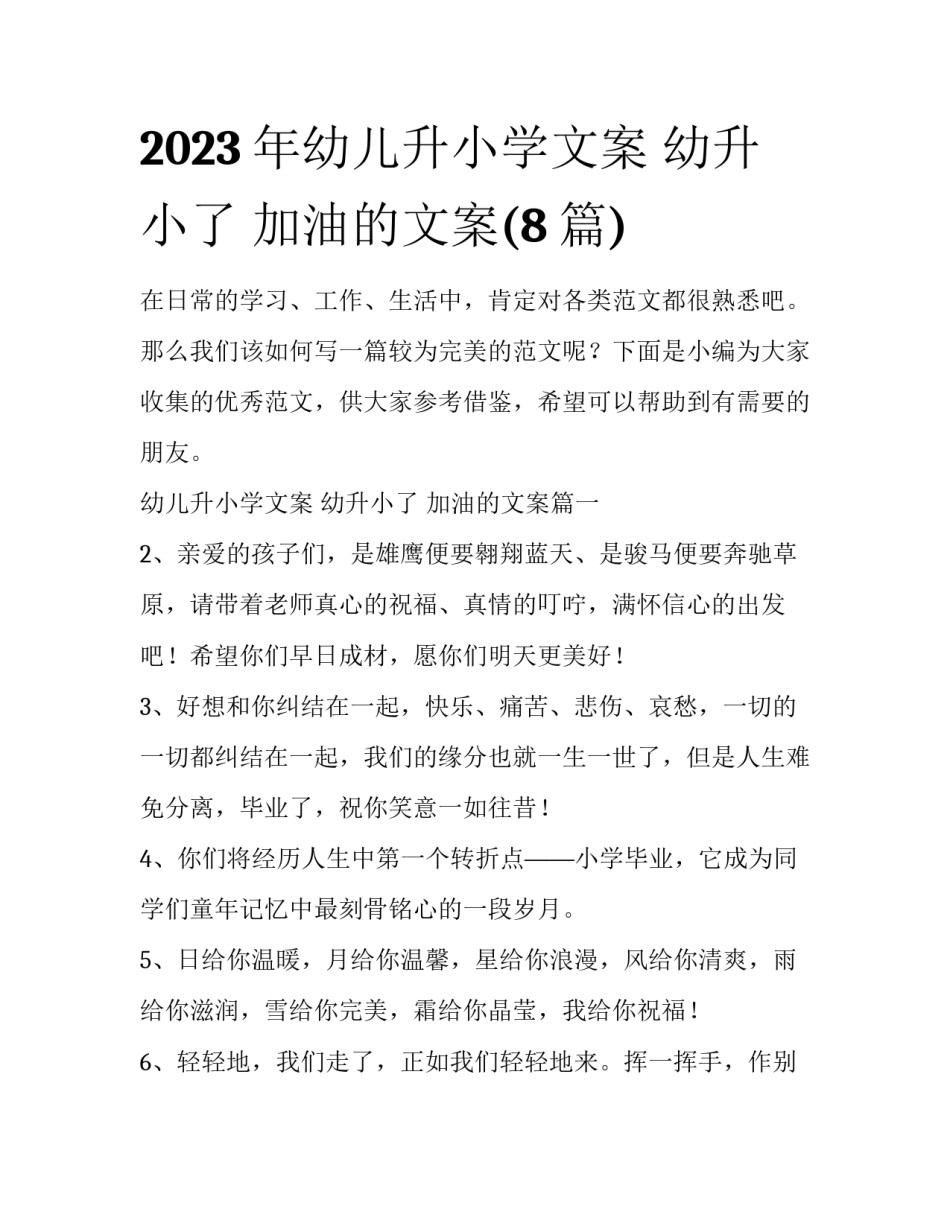 2023 年幼儿升小学文案 幼升小了 加油的文案(8 篇)

在日常的学习、工作、生活中，肯定对各类范文都很熟悉吧。那么我们该如何写一篇较为完美的范文呢？下面是小编为大家收集的优秀范文，供大家参考借鉴，希望可以帮助到有需要的朋友。

幼儿升小学文案 幼升小了 加油的文案篇一

2、亲爱的孩子们，是雄鹰便要翱翔蓝天、是骏马便要奔驰草原，请带着老师真心的祝福、真情的叮咛，满怀信心的出发吧！希望你们早日成材，愿你们明天更美好！

3、好想和你纠结在一起，快乐、痛苦、悲伤、哀愁，一切的一切都纠结在一起，我们的缘分也就一生一世了，但是人生难免分离，毕业了，祝你笑意一如往昔！

4、你们将经历人生中第一个转折点——小学毕业，它成为同学们童年记忆中最刻骨铭心的一段岁月。

5、日给你温暖，月给你温馨，星给你浪漫，风给你清爽，雨给你滋润，雪给你完美，霜给你晶莹，我给你祝福！

6、轻轻地，我们走了，正如我们轻轻地来。挥一挥手，作别